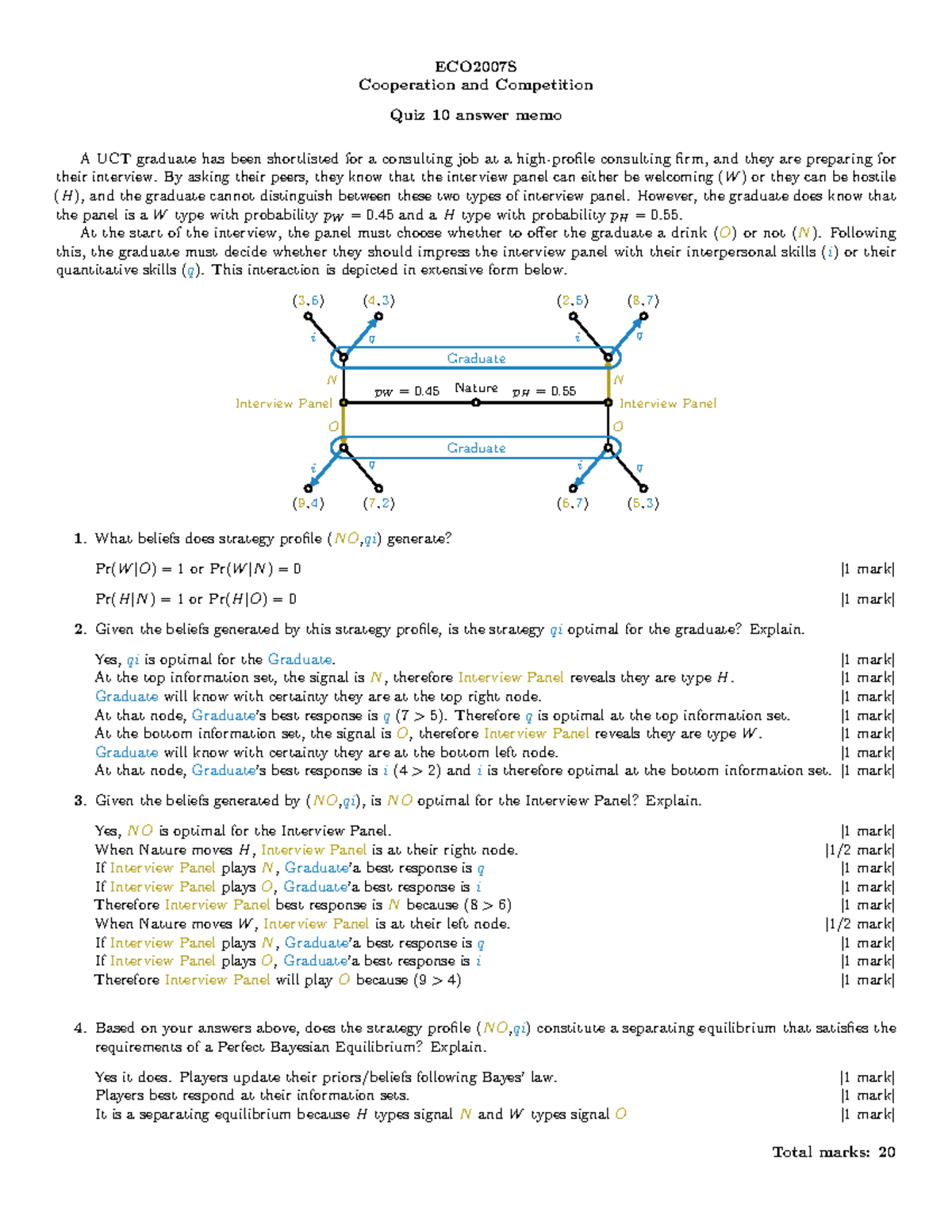 ECO2007S
Cooperation and Competition

Quiz 10 answer memo

A UCT graduate has been shortlisted for a consulting job at a high-profile consulting firm, and they are preparing for their interview. By asking their peers, they know that the interview panel can either be welcoming ($W$) or they can be hostile ($H$), and the graduate cannot distinguish between these two types of interview panel. However, the graduate does know that the panel is a $W$ type with probability $p_W = 0.45$ and a $H$ type with probability $p_H = 0.55$.

At the start of the interview, the panel must choose whether to offer the graduate a drink ($O$) or not ($N$). Following this, the graduate must decide whether they should impress the interview panel with their interpersonal skills ($i$) or their quantitative skills ($q$). This interaction is depicted in extensive form below.

(3,6) (4,3) (2,5) (8,7)
$i$ $q$ $i$ $q$
Graduate
$N$ $N$
Interview Panel $p_W = 0.45$ Nature $p_H = 0.55$ Interview Panel
$O$ $O$
Graduate
$i$ $q$ $i$ $q$
(9,4) (7,2) (6,7) (5,3)

1. What beliefs does strategy profile ($NO$,$qi$) generate?

$\Pr(W|O) = 1$ or $\Pr(W|N) = 0$ [1 mark]

$\Pr(H|N) = 1$ or $\Pr(H|O) = 0$ [1 mark]

2. Given the beliefs generated by this strategy profile, is the strategy $qi$ optimal for the graduate? Explain.

Yes, $qi$ is optimal for the Graduate. [1 mark]
At the top information set, the signal is $N$, therefore Interview Panel reveals they are type $H$. [1 mark]
Graduate will know with certainty they are at the top right node. [1 mark]
At that node, Graduate's best response is $q$ ($7 > 5$). Therefore $q$ is optimal at the top information set. [1 mark]
At the bottom information set, the signal is $O$, therefore Interview Panel reveals they are type $W$. [1 mark]
Graduate will know with certainty they are at the bottom left node. [1 mark]
At that node, Graduate's best response is $i$ ($4 > 2$) and $i$ is therefore optimal at the bottom information set. [1 mark]

3. Given the beliefs generated by ($NO$,$qi$), is $NO$ optimal for the Interview Panel? Explain.

Yes, $NO$ is optimal for the Interview Panel. [1 mark]
When Nature moves $H$, Interview Panel is at their right node. [1/2 mark]
If Interview Panel plays $N$, Graduate'a best response is $q$ [1 mark]
If Interview Panel plays $O$, Graduate'a best response is $i$ [1 mark]
Therefore Interview Panel best response is $N$ because ($8 > 6$) [1 mark]
When Nature moves $W$, Interview Panel is at their left node. [1/2 mark]
If Interview Panel plays $N$, Graduate'a best response is $q$ [1 mark]
If Interview Panel plays $O$, Graduate'a best response is $i$ [1 mark]
Therefore Interview Panel will play $O$ because ($9 > 4$) [1 mark]

4. Based on your answers above, does the strategy profile ($NO$,$qi$) constitute a separating equilibrium that satisfies the requirements of a Perfect Bayesian Equilibrium? Explain.

Yes it does. Players update their priors/beliefs following Bayes' law. [1 mark]
Players best respond at their information sets. [1 mark]
It is a separating equilibrium because $H$ types signal $N$ and $W$ types signal $O$ [1 mark]

Total marks: 20